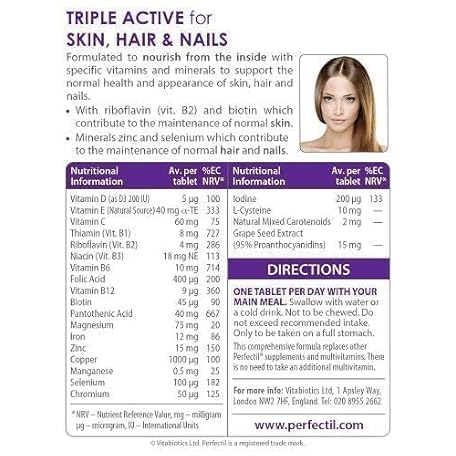 TRIPLE ACTIVE for SKIN, HAIR & NAILS

Formulated to nourish from the inside with specific vitamins and minerals to support the normal health and appearance of skin, hair and nails.

• With riboflavin (vit. B2) and biotin which contribute to the maintenance of normal skin.
• Minerals zinc and selenium which contribute to the maintenance of normal hair and nails.

| Nutritional Information | Av. per tablet | %EC NRV* |
|---|---|---|
| Vitamin D (as D3 200 IU) | 5 µg | 100 |
| Vitamin E (Natural Source) | 40 mg α-TE | 333 |
| Vitamin C | 60 mg | 75 |
| Thiamin (Vit. B1) | 8 mg | 727 |
| Riboflavin (Vit. B2) | 4 mg | 286 |
| Niacin (Vit. B3) | 18 mg NE | 113 |
| Vitamin B6 | 10 mg | 714 |
| Folic Acid | 400 µg | 200 |
| Vitamin B12 | 9 µg | 360 |
| Biotin | 45 µg | 90 |
| Pantothenic Acid | 40 mg | 667 |
| Magnesium | 75 mg | 20 |
| Iron | 12 mg | 86 |
| Zinc | 15 mg | 150 |
| Copper | 1000 µg | 100 |
| Manganese | 0.5 mg | 25 |
| Selenium | 100 µg | 182 |
| Chromium | 50 µg | 125 |

* NRV – Nutrient Reference Value, mg – milligram µg – microgram, IU – International Units

| Nutritional Information | Av. per tablet | %EC NRV* |
|---|---|---|
| Iodine | 200 µg | 133 |
| L-Cysteine | 10 mg | — |
| Natural Mixed Carotenoids | 2 mg | — |
| Grape Seed Extract (95% Proanthocyanidins) | 15 mg | — |

DIRECTIONS

ONE TABLET PER DAY WITH YOUR MAIN MEAL. Swallow with water or a cold drink. Not to be chewed. Do not exceed recommended intake. Only to be taken on a full stomach.

This comprehensive formula replaces other Perfectil® supplements and multivitamins. There is no need to take an additional multivitamin.

For more info: Vitabiotics Ltd, 1 Apsley Way, London NW2 7HF, England. Tel: 020 8955 2662

www.perfectil.com

© Vitabiotics Ltd. Perfectil is a registered trade mark.